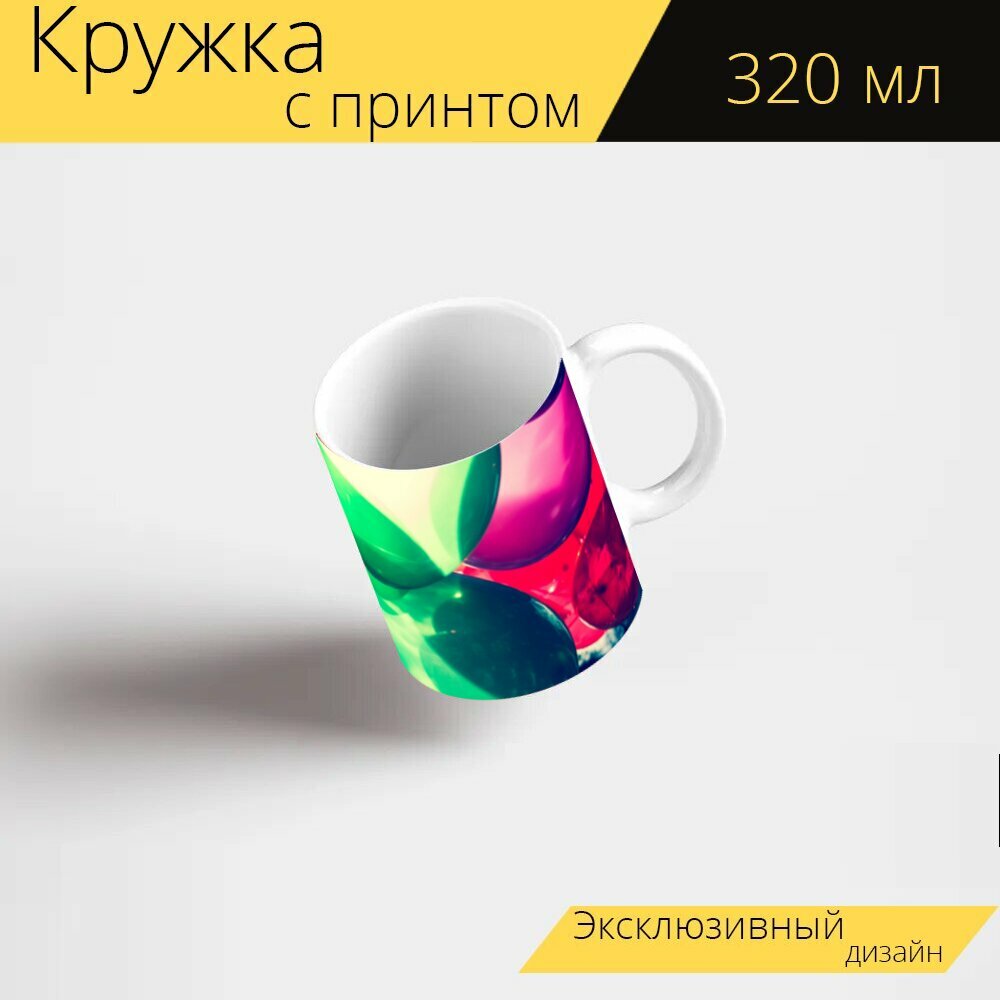 Кружка
с принтом

320 мл

Эксклюзивный
дизайн